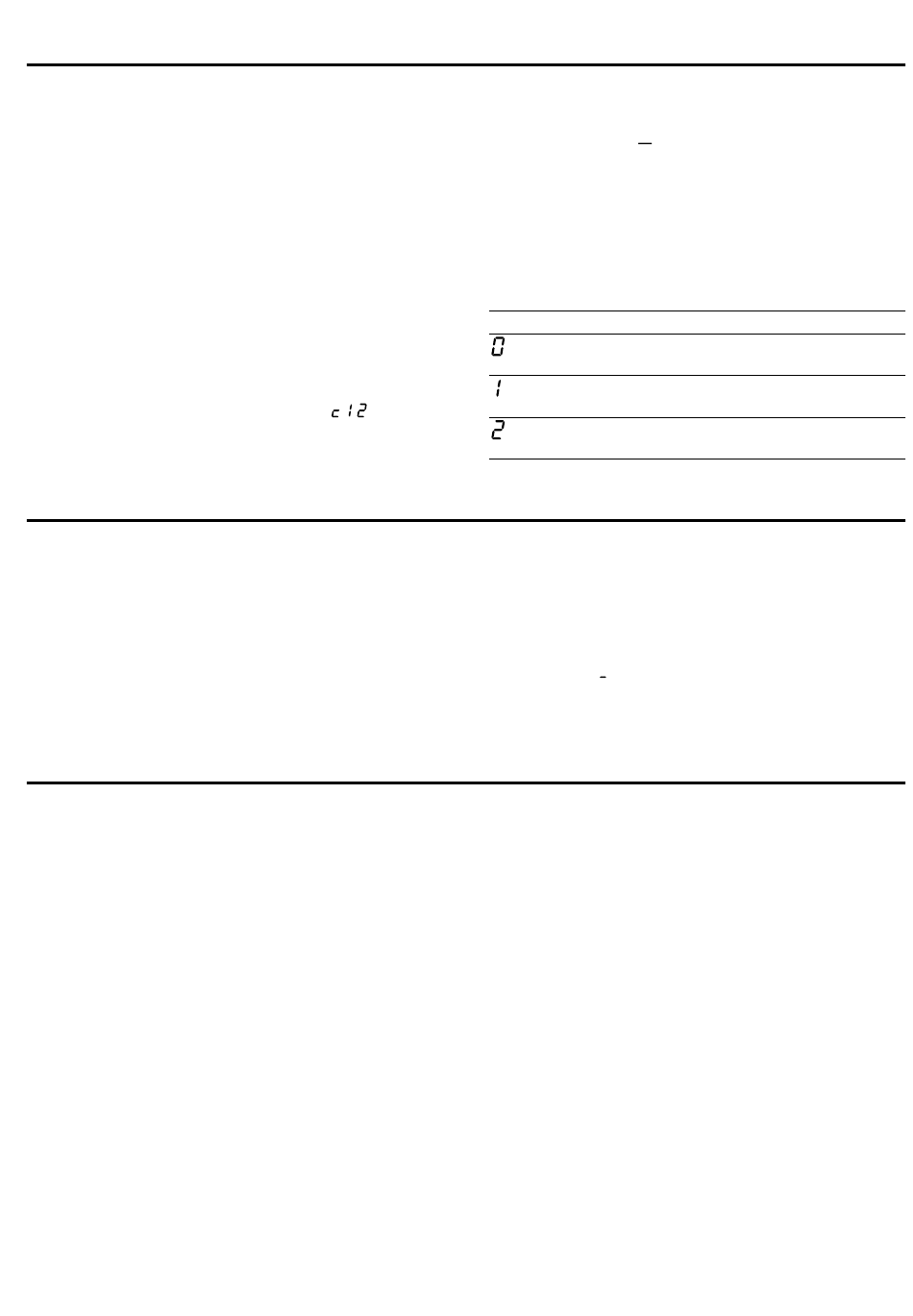 c12

0

1

2